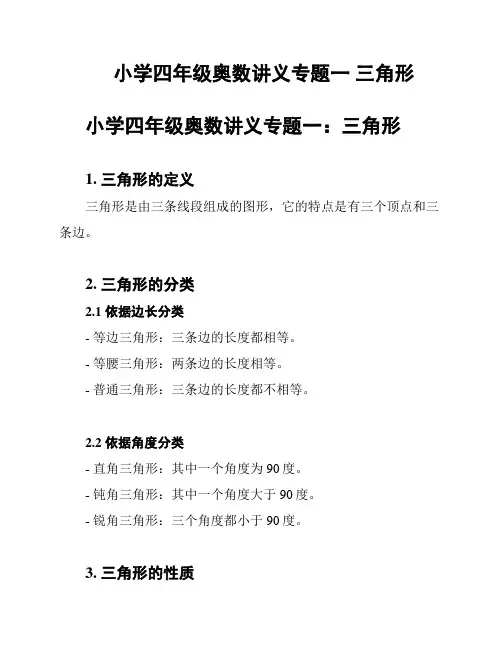 小学四年级奥数讲义专题一 三角形

小学四年级奥数讲义专题一：三角形

1. 三角形的定义

三角形是由三条线段组成的图形，它的特点是有三个顶点和三条边。

2. 三角形的分类

2.1 依据边长分类

- 等边三角形：三条边的长度都相等。

- 等腰三角形：两条边的长度相等。

- 普通三角形：三条边的长度都不相等。

2.2 依据角度分类

- 直角三角形：其中一个角度为 90 度。

- 钝角三角形：其中一个角度大于 90 度。

- 锐角三角形：三个角度都小于 90 度。

3. 三角形的性质